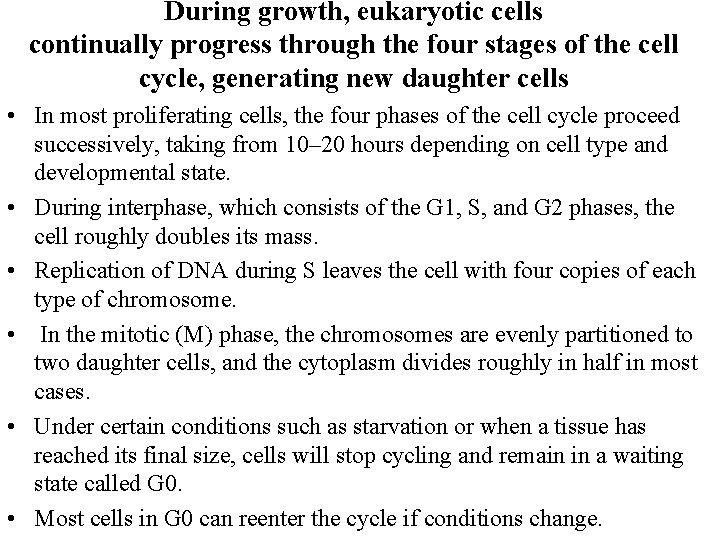 During growth, eukaryotic cells continually progress through the four stages of the cell cycle, generating new daughter cells

• In most proliferating cells, the four phases of the cell cycle proceed successively, taking from 10–20 hours depending on cell type and developmental state.
• During interphase, which consists of the G1, S, and G2 phases, the cell roughly doubles its mass.
• Replication of DNA during S leaves the cell with four copies of each type of chromosome.
• In the mitotic (M) phase, the chromosomes are evenly partitioned to two daughter cells, and the cytoplasm divides roughly in half in most cases.
• Under certain conditions such as starvation or when a tissue has reached its final size, cells will stop cycling and remain in a waiting state called G0.
• Most cells in G0 can reenter the cycle if conditions change.